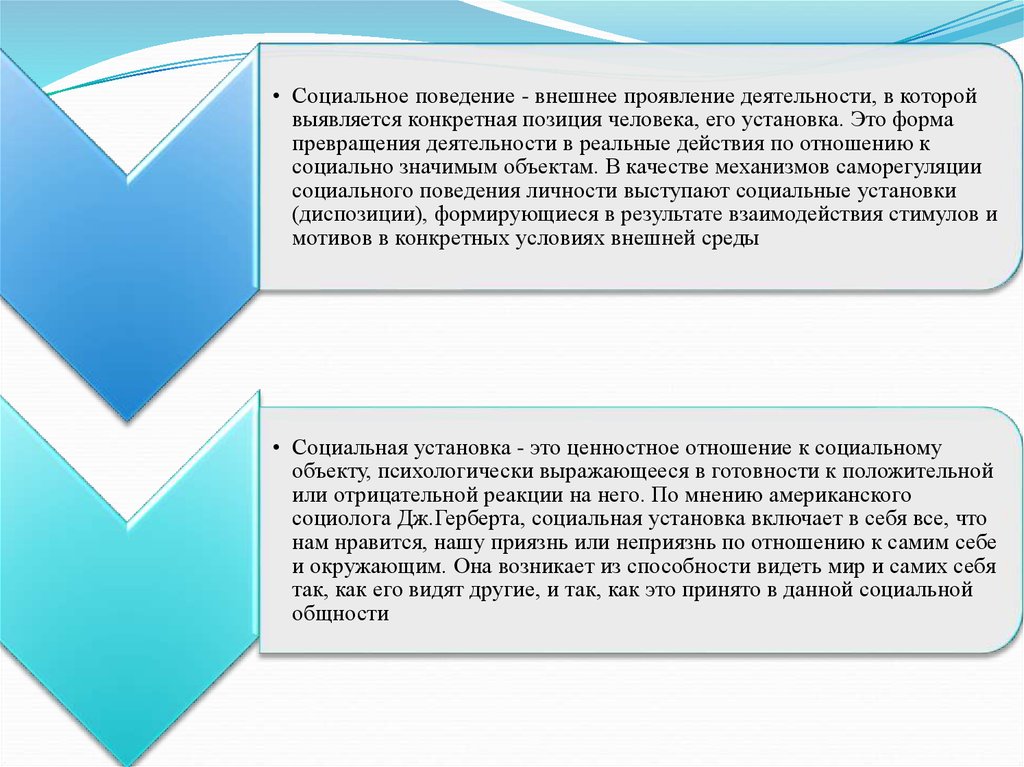 • Социальное поведение - внешнее проявление деятельности, в которой выявляется конкретная позиция человека, его установка. Это форма превращения деятельности в реальные действия по отношению к социально значимым объектам. В качестве механизмов саморегуляции социального поведения личности выступают социальные установки (диспозиции), формирующиеся в результате взаимодействия стимулов и мотивов в конкретных условиях внешней среды

• Социальная установка - это ценностное отношение к социальному объекту, психологически выражающееся в готовности к положительной или отрицательной реакции на него. По мнению американского социолога Дж.Герберта, социальная установка включает в себя все, что нам нравится, нашу приязнь или неприязнь по отношению к самим себе и окружающим. Она возникает из способности видеть мир и самих себя так, как его видят другие, и так, как это принято в данной социальной общности